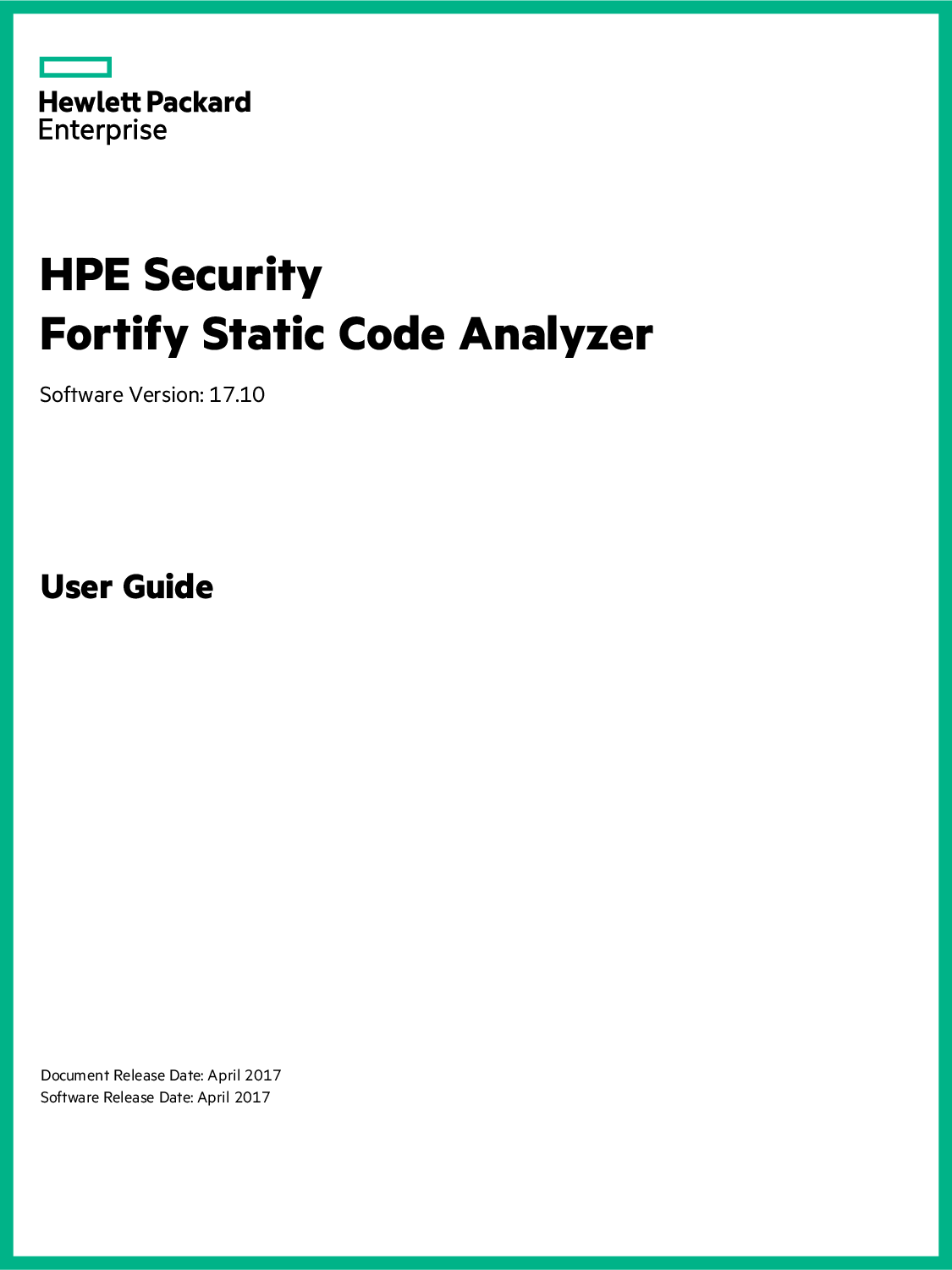 Hewlett Packard
Enterprise

HPE Security
Fortify Static Code Analyzer

Software Version: 17.10

User Guide

Document Release Date: April 2017
Software Release Date: April 2017